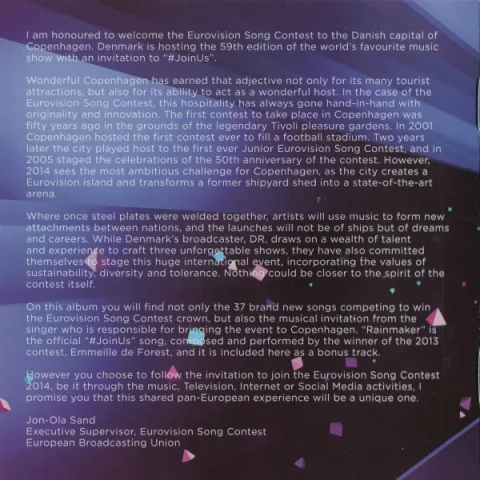 I am honoured to welcome the Eurovision Song Contest to the Danish capital of Copenhagen. Denmark is hosting the 59th edition of the world's favourite music show with an invitation to "#JoinUs".

Wonderful Copenhagen has earned that adjective not only for its many tourist attractions, but also for its ability to act as a wonderful host. In the case of the Eurovision Song Contest, this hospitality has always gone hand-in-hand with originality and innovation. The first contest to take place in Copenhagen was fifty years ago in the grounds of the legendary Tivoli pleasure gardens. In 2001 Copenhagen hosted the first contest ever to fill a football stadium. Two years later the city played host to the first ever Junior Eurovision Song Contest, and in 2005 staged the celebrations of the 50th anniversary of the contest. However, 2014 sees the most ambitious challenge for Copenhagen, as the city creates a Eurovision island and transforms a former shipyard shed into a state-of-the-art arena.

Where once steel plates were welded together, artists will use music to form new attachments between nations, and the launches will not be of ships but of dreams and careers. While Denmark's broadcaster, DR, draws on a wealth of talent and experience to craft three unforgettable shows, they have also committed themselves to stage this huge international event, incorporating the values of sustainability, diversity and tolerance. Nothing could be closer to the spirit of the contest itself.

On this album you will find not only the 37 brand new songs competing to win the Eurovision Song Contest crown, but also the musical invitation from the singer who is responsible for bringing the event to Copenhagen. "Rainmaker" is the official "#JoinUs" song, composed and performed by the winner of the 2013 contest, Emmeille de Forest, and it is included here as a bonus track.

However you choose to follow the invitation to join the Eurovision Song Contest 2014, be it through the music, Television, Internet or Social Media activities, I promise you that this shared pan-European experience will be a unique one.

Jon-Ola Sand
Executive Supervisor, Eurovision Song Contest
European Broadcasting Union